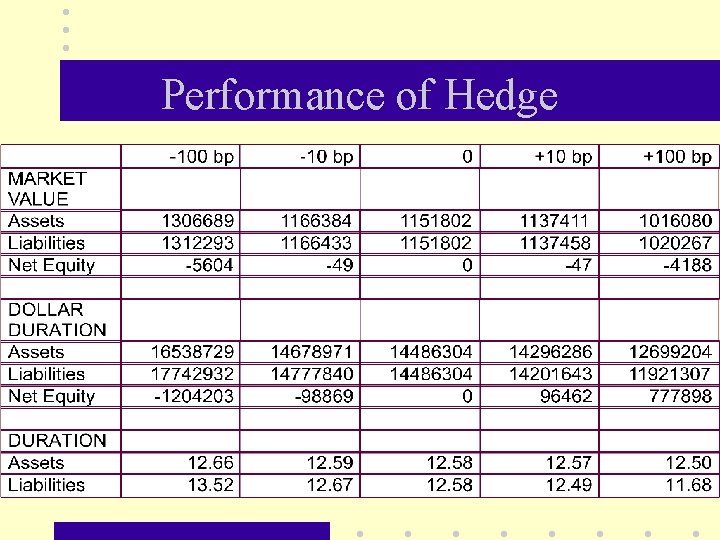 Performance of Hedge

| | -100 bp | -10 bp | 0 | +10 bp | +100 bp |
|---|---|---|---|---|---|
| MARKET VALUE | | | | | |
| Assets | 1306689 | 1166384 | 1151802 | 1137411 | 1016080 |
| Liabilities | 1312293 | 1166433 | 1151802 | 1137458 | 1020267 |
| Net Equity | -5604 | -49 | 0 | -47 | -4188 |
| | | | | | |
| DOLLAR DURATION | | | | | |
| Assets | 16538729 | 14678971 | 14486304 | 14296286 | 12699204 |
| Liabilities | 17742932 | 14777840 | 14486304 | 14201643 | 11921307 |
| Net Equity | -1204203 | -98869 | 0 | 96462 | 777898 |
| | | | | | |
| DURATION | | | | | |
| Assets | 12.66 | 12.59 | 12.58 | 12.57 | 12.50 |
| Liabilities | 13.52 | 12.67 | 12.58 | 12.49 | 11.68 |